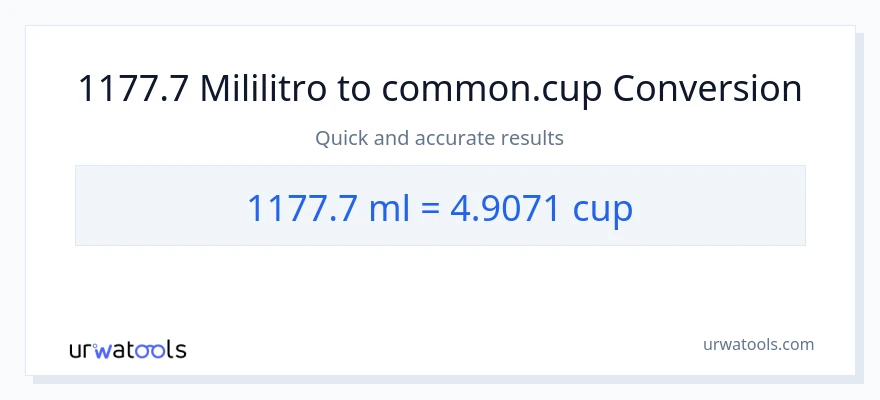 1177.7 Mililitro to common.cup Conversion

Quick and accurate results

1177.7 ml = 4.9071 cup

urwatools

urwatools.com